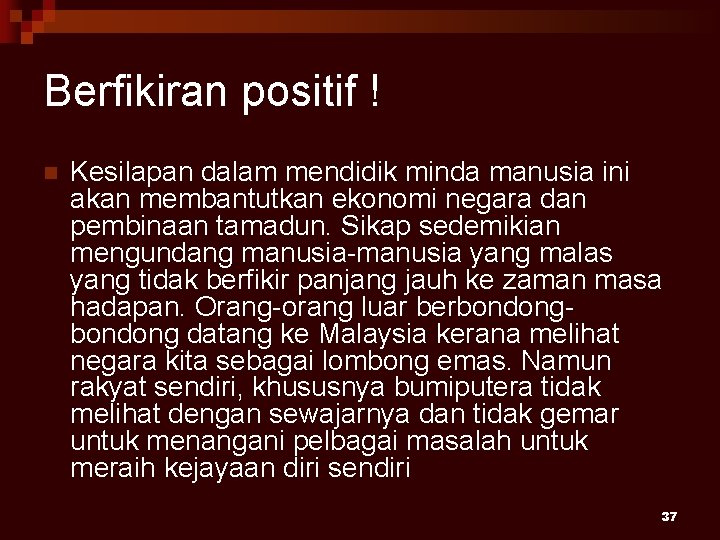 Berfikiran positif !

Kesilapan dalam mendidik minda manusia ini akan membantutkan ekonomi negara dan pembinaan tamadun. Sikap sedemikian mengundang manusia-manusia yang malas yang tidak berfikir panjang jauh ke zaman masa hadapan. Orang-orang luar berbondong-bondong datang ke Malaysia kerana melihat negara kita sebagai lombong emas. Namun rakyat sendiri, khususnya bumiputera tidak melihat dengan sewajarnya dan tidak gemar untuk menangani pelbagai masalah untuk meraih kejayaan diri sendiri

37